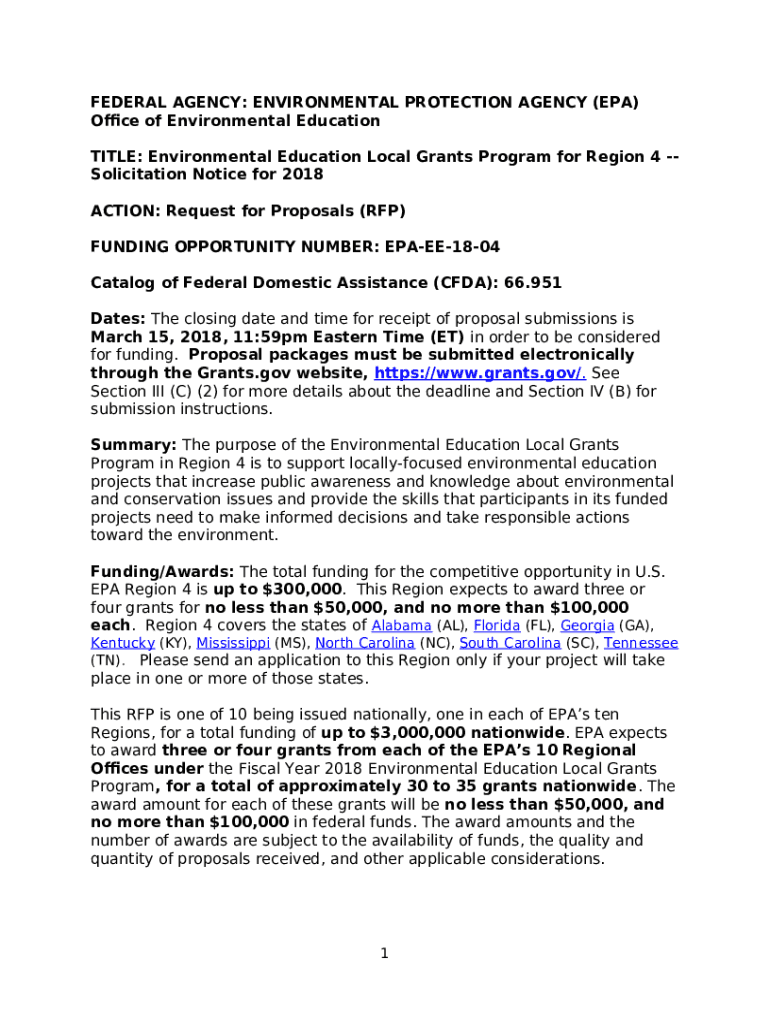 FEDERAL AGENCY: ENVIRONMENTAL PROTECTION AGENCY (EPA)
Office of Environmental Education

TITLE: Environmental Education Local Grants Program for Region 4 -- Solicitation Notice for 2018

ACTION: Request for Proposals (RFP)

FUNDING OPPORTUNITY NUMBER: EPA-EE-18-04

Catalog of Federal Domestic Assistance (CFDA): 66.951

Dates: The closing date and time for receipt of proposal submissions is March 15, 2018, 11:59pm Eastern Time (ET) in order to be considered for funding. Proposal packages must be submitted electronically through the Grants.gov website, https://www.grants.gov/. See Section III (C) (2) for more details about the deadline and Section IV (B) for submission instructions.

Summary: The purpose of the Environmental Education Local Grants Program in Region 4 is to support locally-focused environmental education projects that increase public awareness and knowledge about environmental and conservation issues and provide the skills that participants in its funded projects need to make informed decisions and take responsible actions toward the environment.

Funding/Awards: The total funding for the competitive opportunity in U.S. EPA Region 4 is up to $300,000. This Region expects to award three or four grants for no less than $50,000, and no more than $100,000 each. Region 4 covers the states of Alabama (AL), Florida (FL), Georgia (GA), Kentucky (KY), Mississippi (MS), North Carolina (NC), South Carolina (SC), Tennessee (TN). Please send an application to this Region only if your project will take place in one or more of those states.

This RFP is one of 10 being issued nationally, one in each of EPA's ten Regions, for a total funding of up to $3,000,000 nationwide. EPA expects to award three or four grants from each of the EPA's 10 Regional Offices under the Fiscal Year 2018 Environmental Education Local Grants Program, for a total of approximately 30 to 35 grants nationwide. The award amount for each of these grants will be no less than $50,000, and no more than $100,000 in federal funds. The award amounts and the number of awards are subject to the availability of funds, the quality and quantity of proposals received, and other applicable considerations.

1